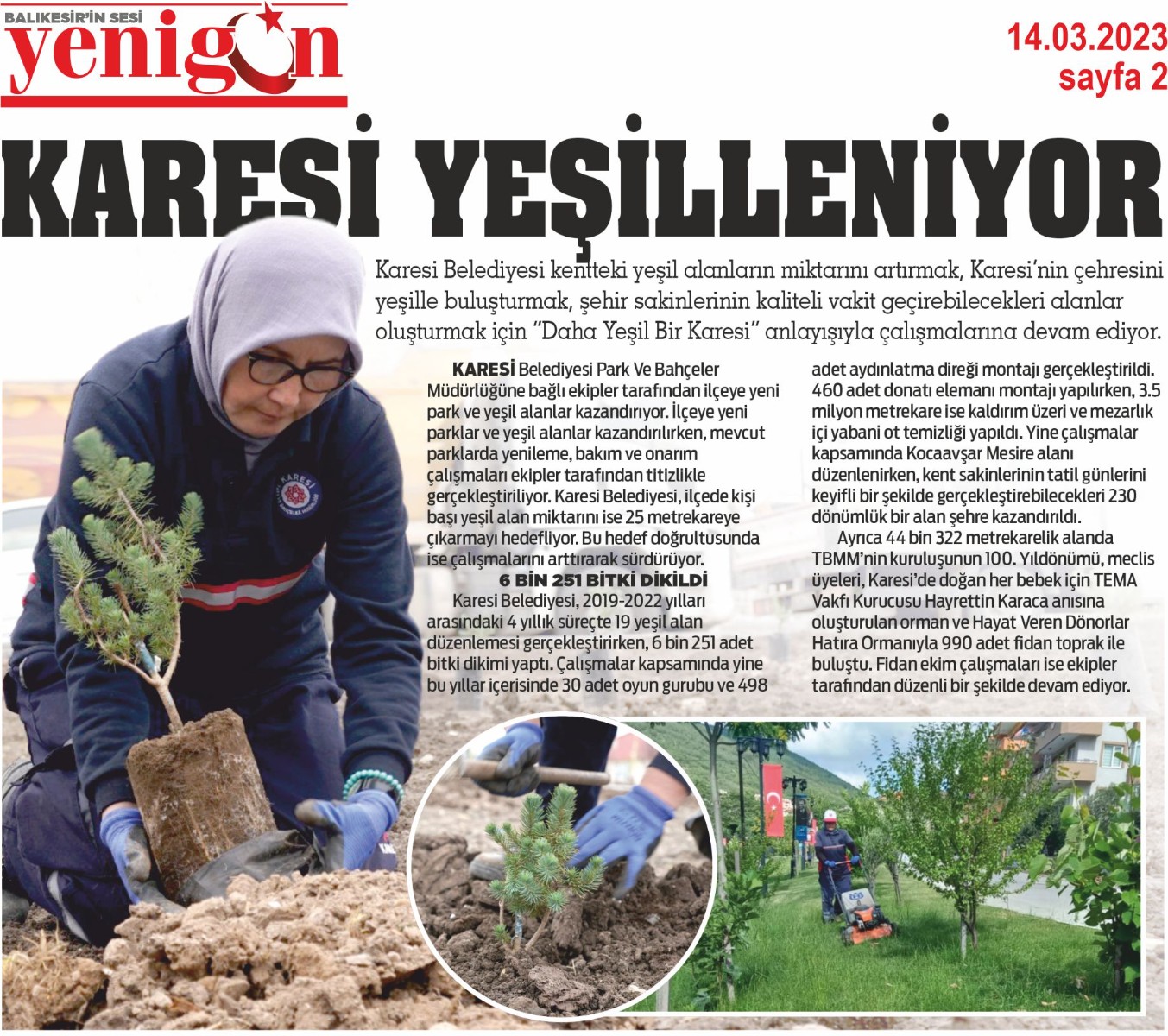 BALIKESİR'İN SESİ
yenigün

14.03.2023
sayfa 2

KARESİ YEŞİLLENİYOR

Karesi Belediyesi kentteki yeşil alanların miktarını artırmak, Karesi'nin çehresini yeşille buluşturmak, şehir sakinlerinin kaliteli vakit geçirebilecekleri alanlar oluşturmak için "Daha Yeşil Bir Karesi" anlayışıyla çalışmalarına devam ediyor.

KARESİ Belediyesi Park Ve Bahçeler Müdürlüğüne bağlı ekipler tarafından ilçeye yeni park ve yeşil alanlar kazandırıyor. İlçeye yeni parklar ve yeşil alanlar kazandırılırken, mevcut parklarda yenileme, bakım ve onarım çalışmaları ekipler tarafından titizlikle gerçekleştiriliyor. Karesi Belediyesi, ilçede kişi başı yeşil alan miktarını ise 25 metrekareye çıkarmayı hedefliyor. Bu hedef doğrultusunda ise çalışmalarını arttırarak sürdürüyor.

6 BİN 251 BİTKİ DİKİLDİ

Karesi Belediyesi, 2019-2022 yılları arasındaki 4 yıllık süreçte 19 yeşil alan düzenlemesi gerçekleştirirken, 6 bin 251 adet bitki dikimi yaptı. Çalışmalar kapsamında yine bu yıllar içerisinde 30 adet oyun gurubu ve 498 adet aydınlatma direği montajı gerçekleştirildi. 460 adet donatı elemanı montajı yapılırken, 3.5 milyon metrekare ise kaldırım üzeri ve mezarlık içi yabani ot temizliği yapıldı. Yine çalışmalar kapsamında Kocaavşar Mesire alanı düzenlenirken, kent sakinlerinin tatil günlerini keyifli bir şekilde gerçekleştirebilecekleri 230 dönümlük bir alan şehre kazandırıldı.

Ayrıca 44 bin 322 metrekarelik alanda TBMM'nin kuruluşunun 100. Yıldönümü, meclis üyeleri, Karesi'de doğan her bebek için TEMA Vakfı Kurucusu Hayrettin Karaca anısına oluşturulan orman ve Hayat Veren Dönorlar Hatıra Ormanıyla 990 adet fidan toprak ile buluştu. Fidan ekim çalışmaları ise ekipler tarafından düzenli bir şekilde devam ediyor.

KARESİ